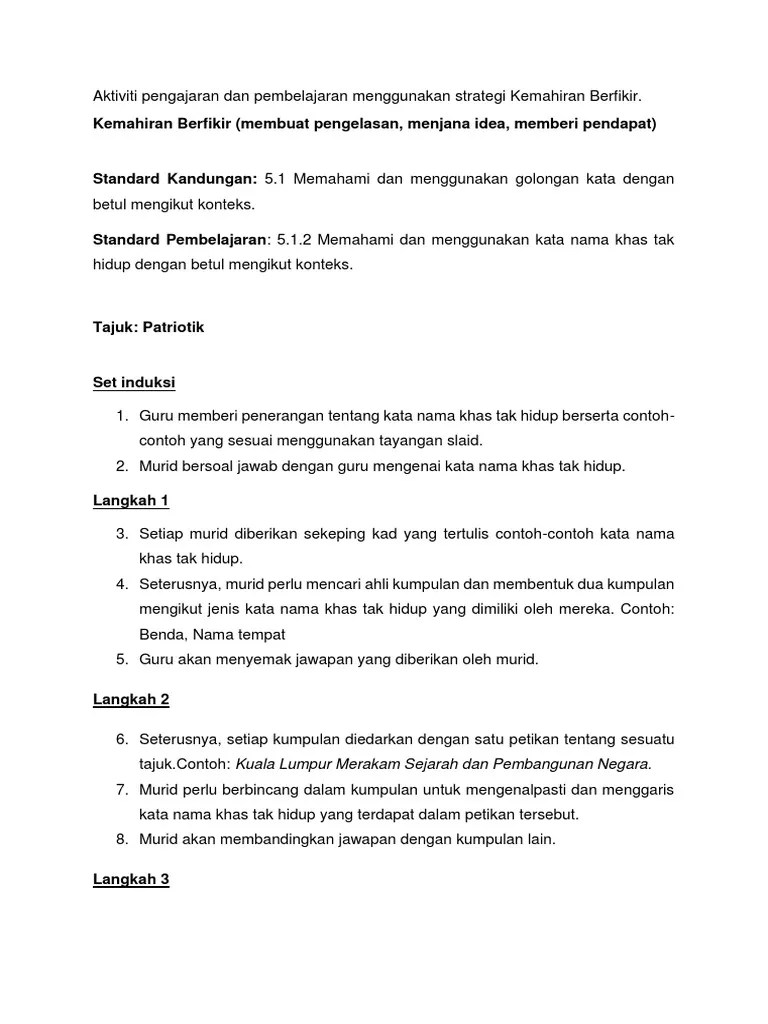 Aktiviti pengajaran dan pembelajaran menggunakan strategi Kemahiran Berfikir.

Kemahiran Berfikir (membuat pengelasan, menjana idea, memberi pendapat)

Standard Kandungan: 5.1 Memahami dan menggunakan golongan kata dengan betul mengikut konteks.

Standard Pembelajaran: 5.1.2 Memahami dan menggunakan kata nama khas tak hidup dengan betul mengikut konteks.

Tajuk: Patriotik

Set induksi

1. Guru memberi penerangan tentang kata nama khas tak hidup berserta contoh-contoh yang sesuai menggunakan tayangan slaid.
2. Murid bersoal jawab dengan guru mengenai kata nama khas tak hidup.

Langkah 1

3. Setiap murid diberikan sekeping kad yang tertulis contoh-contoh kata nama khas tak hidup.
4. Seterusnya, murid perlu mencari ahli kumpulan dan membentuk dua kumpulan mengikut jenis kata nama khas tak hidup yang dimiliki oleh mereka. Contoh: Benda, Nama tempat
5. Guru akan menyemak jawapan yang diberikan oleh murid.

Langkah 2

6. Seterusnya, setiap kumpulan diedarkan dengan satu petikan tentang sesuatu tajuk.Contoh: Kuala Lumpur Merakam Sejarah dan Pembangunan Negara.
7. Murid perlu berbincang dalam kumpulan untuk mengenalpasti dan menggaris kata nama khas tak hidup yang terdapat dalam petikan tersebut.
8. Murid akan membandingkan jawapan dengan kumpulan lain.

Langkah 3